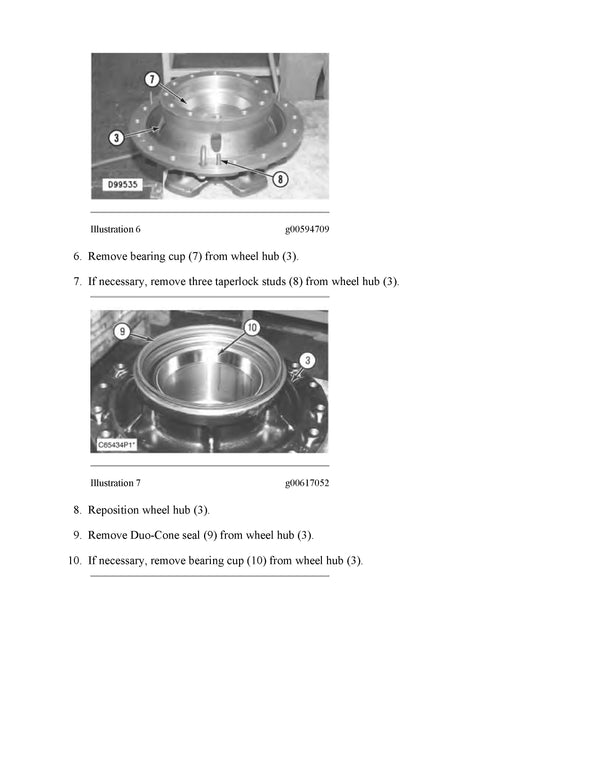 7

3

8

D99535

Illustration 6 g00594709

6. Remove bearing cup (7) from wheel hub (3).

7. If necessary, remove three taperlock studs (8) from wheel hub (3).

9

10

3

C65434P1

Illustration 7 g00617052

8. Reposition wheel hub (3).

9. Remove Duo-Cone seal (9) from wheel hub (3).

10. If necessary, remove bearing cup (10) from wheel hub (3).